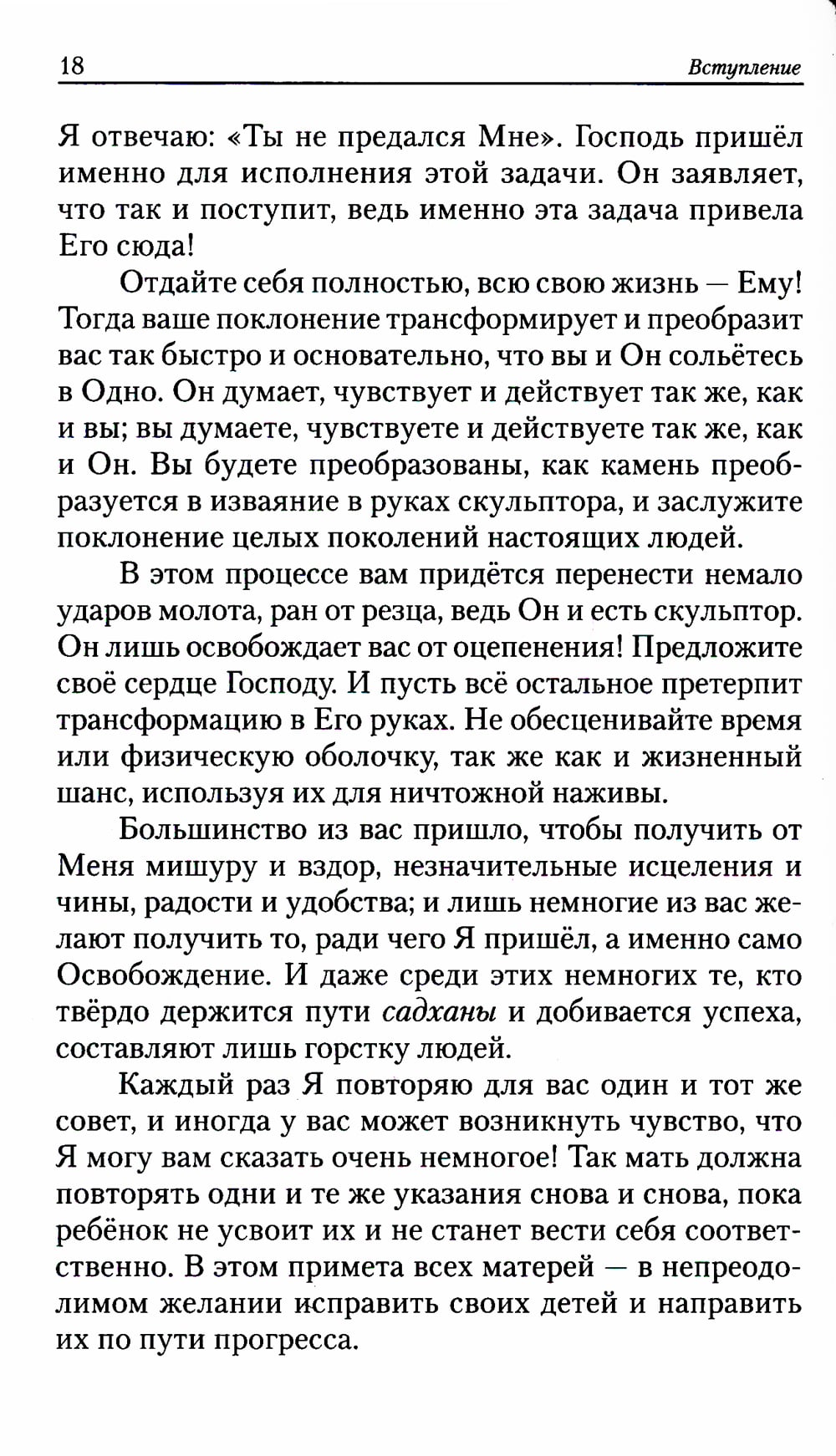 18 Вступление

Я отвечаю: «Ты не предался Мне». Господь пришёл именно для исполнения этой задачи. Он заявляет, что так и поступит, ведь именно эта задача привела Его сюда!

Отдайте себя полностью, всю свою жизнь — Ему! Тогда ваше поклонение трансформирует и преобразит вас так быстро и основательно, что вы и Он сольётесь в Одно. Он думает, чувствует и действует так же, как и вы; вы думаете, чувствуете и действуете так же, как и Он. Вы будете преобразованы, как камень преобразуется в изваяние в руках скульптора, и заслужите поклонение целых поколений настоящих людей.

В этом процессе вам придётся перенести немало ударов молота, ран от резца, ведь Он и есть скульптор. Он лишь освобождает вас от оцепенения! Предложите своё сердце Господу. И пусть всё остальное претерпит трансформацию в Его руках. Не обесценивайте время или физическую оболочку, так же как и жизненный шанс, используя их для ничтожной наживы.

Большинство из вас пришло, чтобы получить от Меня мишуру и вздор, незначительные исцеления и чины, радости и удобства; и лишь немногие из вас желают получить то, ради чего Я пришёл, а именно само Освобождение. И даже среди этих немногих те, кто твёрдо держится пути садханы и добивается успеха, составляют лишь горстку людей.

Каждый раз Я повторяю для вас один и тот же совет, и иногда у вас может возникнуть чувство, что Я могу вам сказать очень немногое! Так мать должна повторять одни и те же указания снова и снова, пока ребёнок не усвоит их и не станет вести себя соответственно. В этом примета всех матерей — в непреодолимом желании исправить своих детей и направить их по пути прогресса.